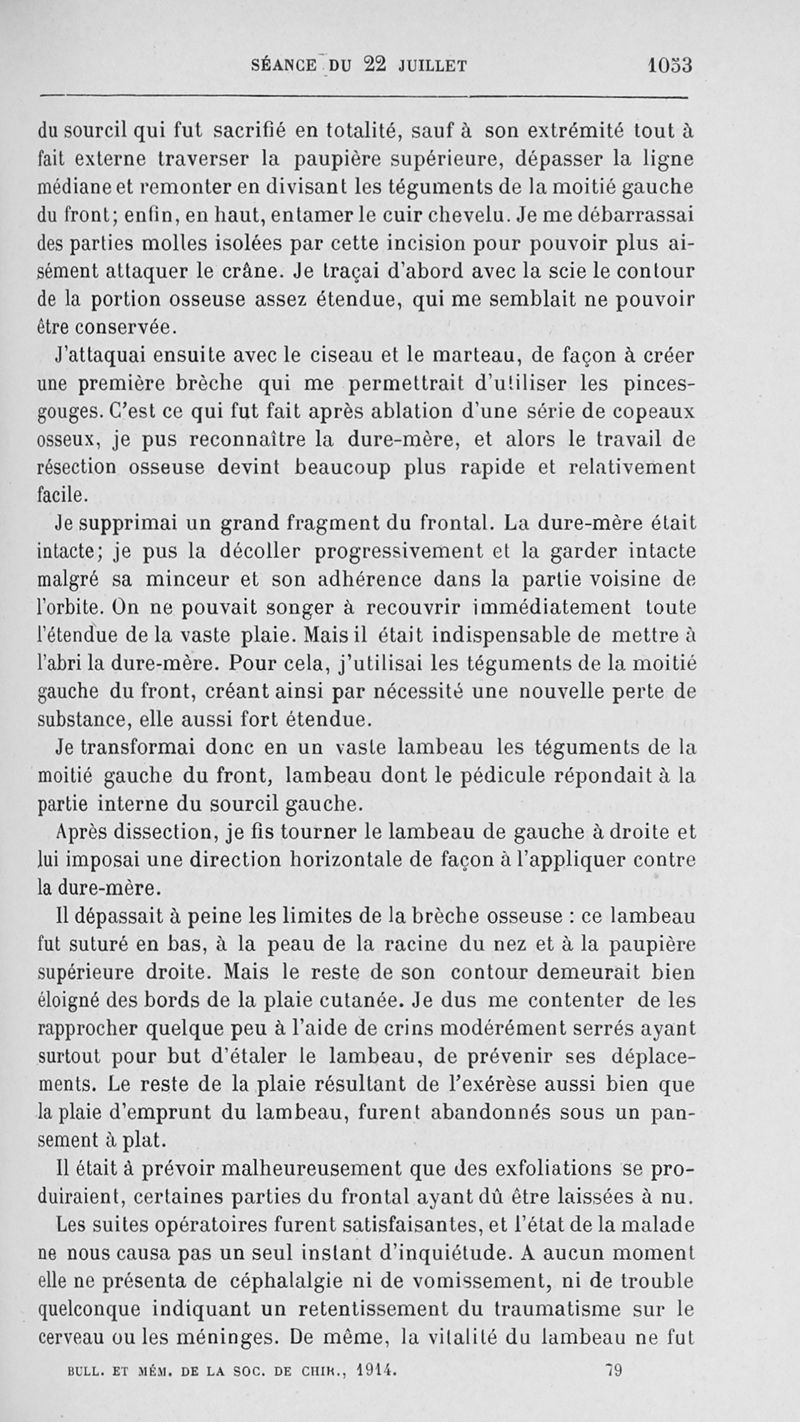 SÉANCE DU 22 JUILLET 1053

du sourcil qui fut sacrifié en totalité, sauf à son extrémité tout à fait externe traverser la paupière supérieure, dépasser la ligne médiane et remonter en divisant les téguments de la moitié gauche du front; enfin, en haut, entamer le cuir chevelu. Je me débarrassai des parties molles isolées par cette incision pour pouvoir plus aisément attaquer le crâne. Je traçai d'abord avec la scie le contour de la portion osseuse assez étendue, qui me semblait ne pouvoir être conservée.

J'attaquai ensuite avec le ciseau et le marteau, de façon à créer une première brèche qui me permettrait d'utiliser les pinces-gouges. C'est ce qui fut fait après ablation d'une série de copeaux osseux, je pus reconnaître la dure-mère, et alors le travail de résection osseuse devint beaucoup plus rapide et relativement facile.

Je supprimai un grand fragment du frontal. La dure-mère était intacte; je pus la décoller progressivement et la garder intacte malgré sa minceur et son adhérence dans la partie voisine de l'orbite. On ne pouvait songer à recouvrir immédiatement toute l'étendue de la vaste plaie. Mais il était indispensable de mettre à l'abri la dure-mère. Pour cela, j'utilisai les téguments de la moitié gauche du front, créant ainsi par nécessité une nouvelle perte de substance, elle aussi fort étendue.

Je transformai donc en un vaste lambeau les téguments de la moitié gauche du front, lambeau dont le pédicule répondait à la partie interne du sourcil gauche.

Après dissection, je fis tourner le lambeau de gauche à droite et lui imposai une direction horizontale de façon à l'appliquer contre la dure-mère.

Il dépassait à peine les limites de la brèche osseuse : ce lambeau fut suturé en bas, à la peau de la racine du nez et à la paupière supérieure droite. Mais le reste de son contour demeurait bien éloigné des bords de la plaie cutanée. Je dus me contenter de les rapprocher quelque peu à l'aide de crins modérément serrés ayant surtout pour but d'étaler le lambeau, de prévenir ses déplacements. Le reste de la plaie résultant de l'exérèse aussi bien que la plaie d'emprunt du lambeau, furent abandonnés sous un pansement à plat.

Il était à prévoir malheureusement que des exfoliations se produiraient, certaines parties du frontal ayant dû être laissées à nu.

Les suites opératoires furent satisfaisantes, et l'état de la malade ne nous causa pas un seul instant d'inquiétude. A aucun moment elle ne présenta de céphalalgie ni de vomissement, ni de trouble quelconque indiquant un retentissement du traumatisme sur le cerveau ou les méninges. De même, la vitalité du lambeau ne fut

BULL. ET MÉM. DE LA SOC. DE CHIR., 1914. 79